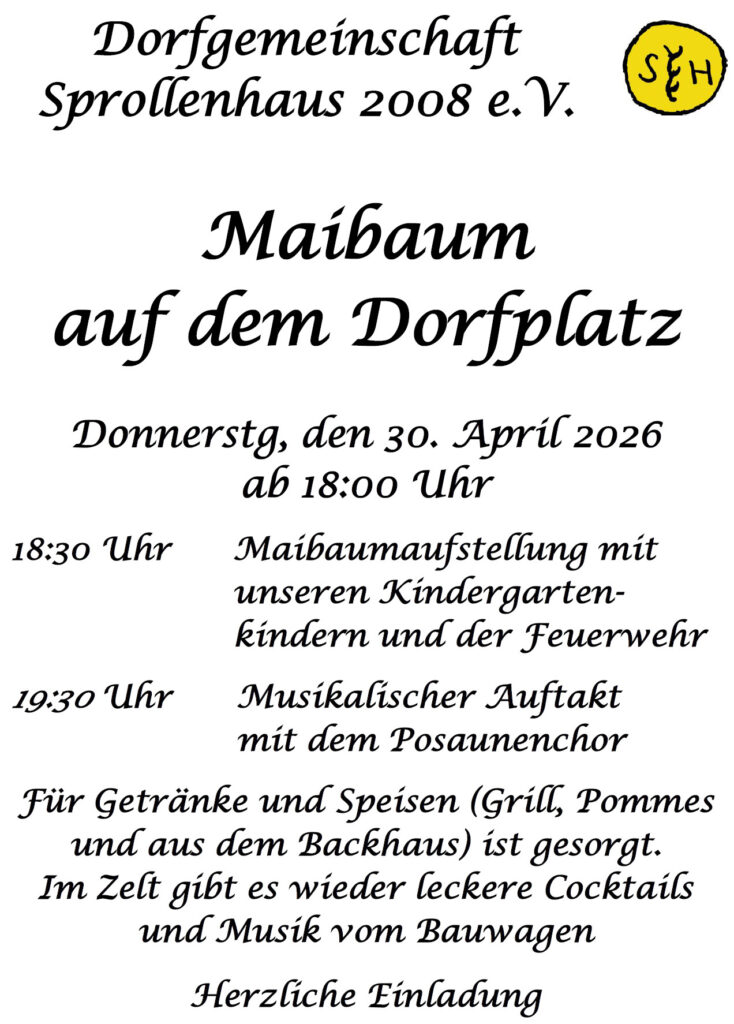 Dorfgemeinschaft Sprollenhaus 2008 e.V.

SH

Maibaum auf dem Dorfplatz

Donnerstg, den 30. April 2026 ab 18:00 Uhr

18:30 Uhr Maibaumaufstellung mit unseren Kindergartenkindern und der Feuerwehr

19:30 Uhr Musikalischer Auftakt mit dem Posaunenchor

Für Getränke und Speisen (Grill, Pommes und aus dem Backhaus) ist gesorgt. Im Zelt gibt es wieder leckere Cocktails und Musik vom Bauwagen

Herzliche Einladung